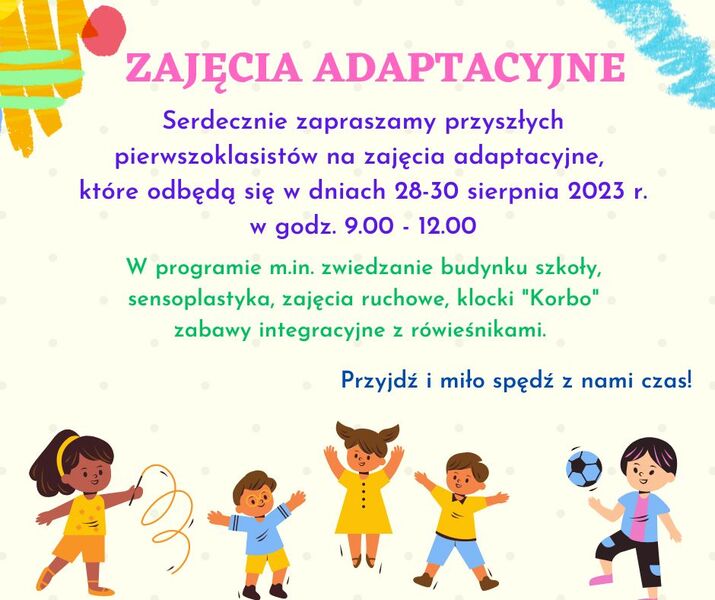 ZAJĘCIA ADAPTACYJNE

Serdecznie zapraszamy przyszłych pierwszoklasistów na zajęcia adaptacyjne, które odbędą się w dniach 28-30 sierpnia 2023 r. w godz. 9.00 - 12.00

W programie m.in. zwiedzanie budynku szkoły, sensoplastyka, zajęcia ruchowe, klocki "Korbo" zabawy integracyjne z rówieśnikami.

Przyjdź i miło spędź z nami czas!